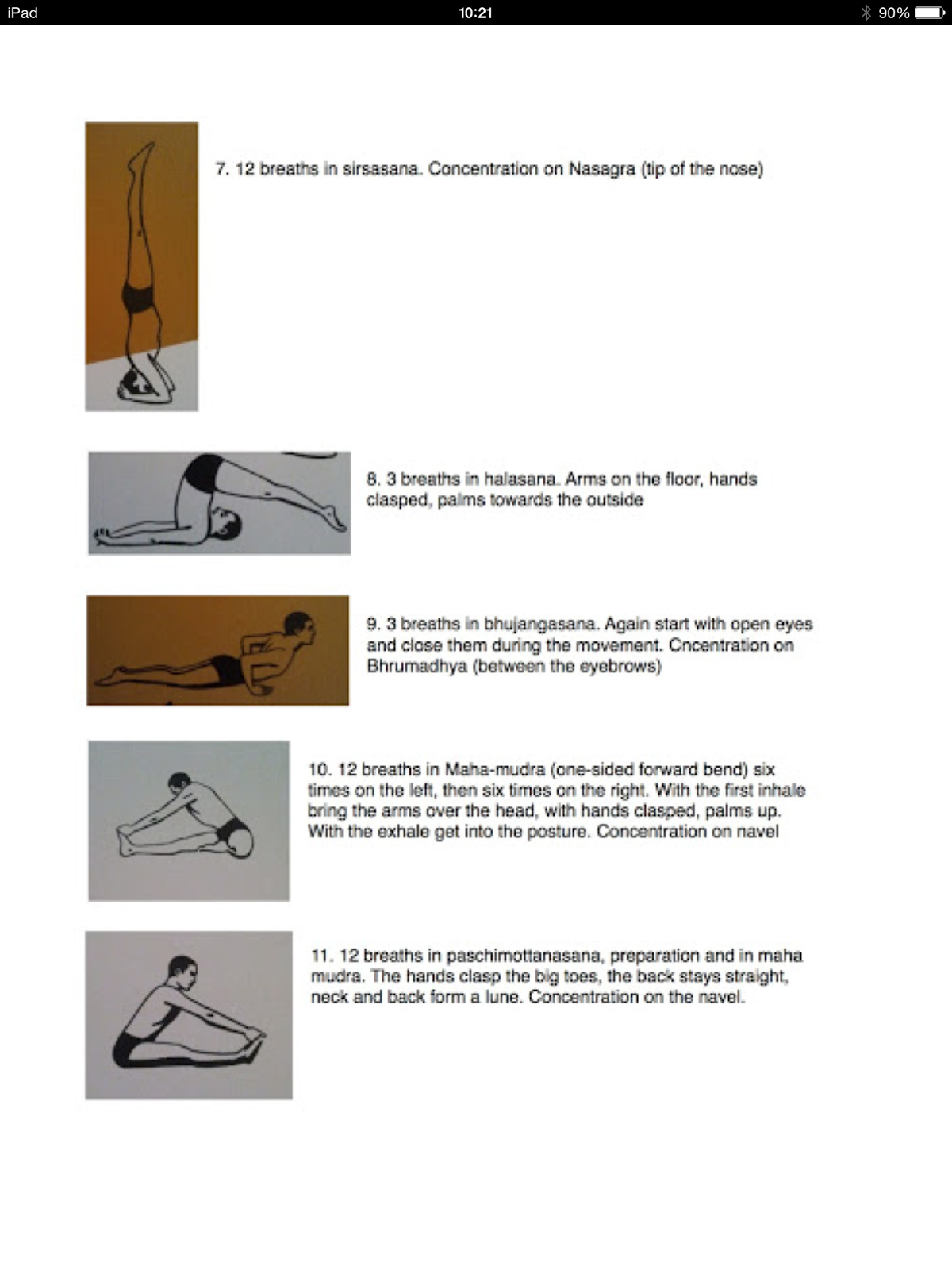 iPad

10:21

90%

7. 12 breaths in sirsasana. Concentration on Nasagra (tip of the nose)

8. 3 breaths in halasana. Arms on the floor, hands clasped, palms towards the outside

9. 3 breaths in bhujangasana. Again start with open eyes and close them during the movement. Cncentration on Bhrumadhya (between the eyebrows)

10. 12 breaths in Maha-mudra (one-sided forward bend) six times on the left, then six times on the right. With the first inhale bring the arms over the head, with hands clasped, palms up. With the exhale get into the posture. Concentration on navel

11. 12 breaths in paschimottanasana, preparation and in maha mudra. The hands clasp the big toes, the back stays straight, neck and back form a lune. Concentration on the navel.